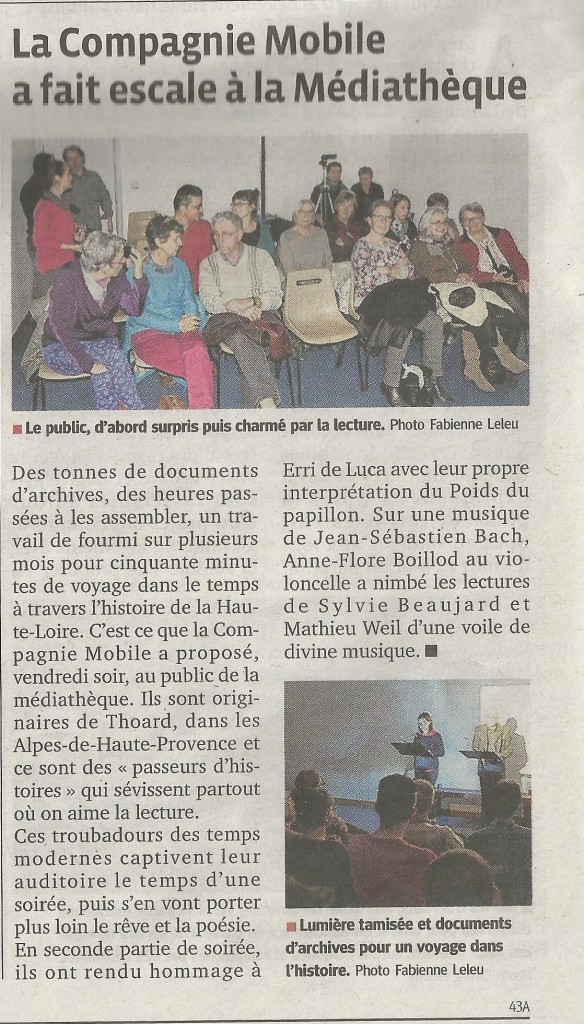 La Compagnie Mobile a fait escale à la Médiathèque

■ Le public, d'abord surpris puis charmé par la lecture. Photo Fabienne Leleu

Des tonnes de documents d'archives, des heures passées à les assembler, un travail de fourmi sur plusieurs mois pour cinquante minutes de voyage dans le temps à travers l'histoire de la Haute-Loire. C'est ce que la Compagnie Mobile a proposé, vendredi soir, au public de la médiathèque. Ils sont originaires de Thoard, dans les Alpes-de-Haute-Provence et ce sont des « passeurs d'histoires » qui sévissent partout où on aime la lecture.

Ces troubadours des temps modernes captivent leur auditoire le temps d'une soirée, puis s'en vont porter plus loin le rêve et la poésie. En seconde partie de soirée, ils ont rendu hommage à Erri de Luca avec leur propre interprétation du Poids du papillon. Sur une musique de Jean-Sébastien Bach, Anne-Flore Boillod au violoncelle a nimbé les lectures de Sylvie Beaujard et Mathieu Weil d'une voile de divine musique. ■

■ Lumière tamisée et documents d'archives pour un voyage dans l'histoire. Photo Fabienne Leleu

43A